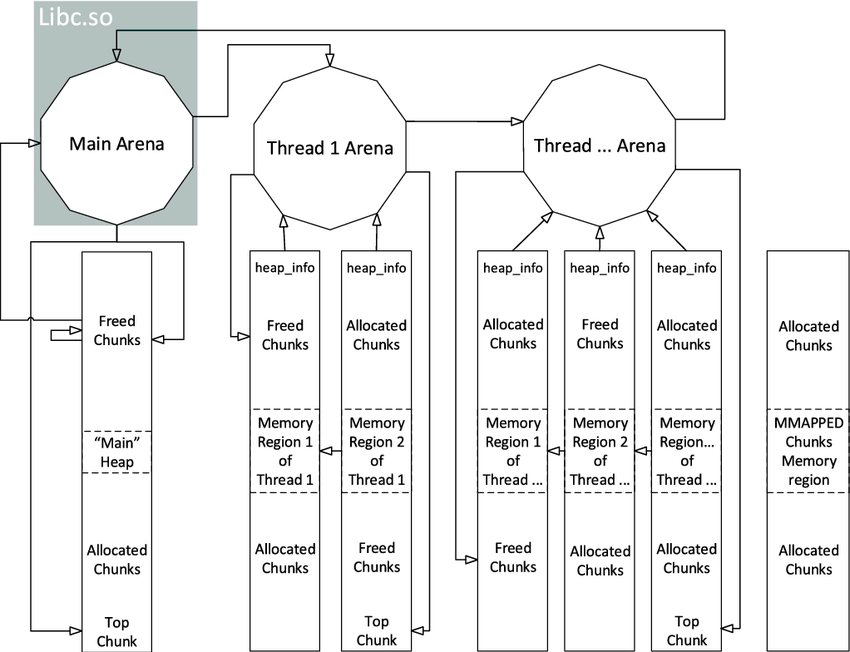 Libc.so

Main Arena

Thread 1 Arena

Thread ... Arena

Freed Chunks

"Main" Heap

Allocated Chunks

Top Chunk

heap_info

Freed Chunks

Memory Region 1 of Thread 1

Allocated Chunks

heap_info

Allocated Chunks

Memory Region 2 of Thread 1

Freed Chunks

Top Chunk

heap_info

Allocated Chunks

Memory Region 1 of Thread ...

Freed Chunks

heap_info

Freed Chunks

Memory Region 2 of Thread ...

Allocated Chunks

heap_info

Allocated Chunks

Memory Region... of Thread ...

Allocated Chunks

Top Chunk

Allocated Chunks

MMAPPED Chunks Memory region

Allocated Chunks